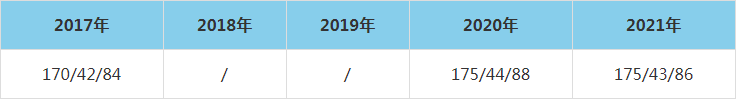 | 2017年 | 2018年 | 2019年 | 2020年 | 2021年 |
|---|---|---|---|---|
| 170/42/84 | / | / | 175/44/88 | 175/43/86 |